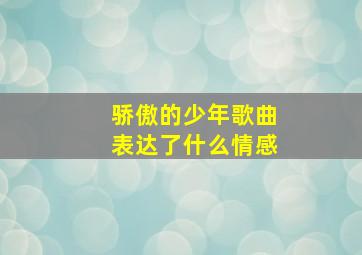 骄傲的少年歌曲
表达了什么情感